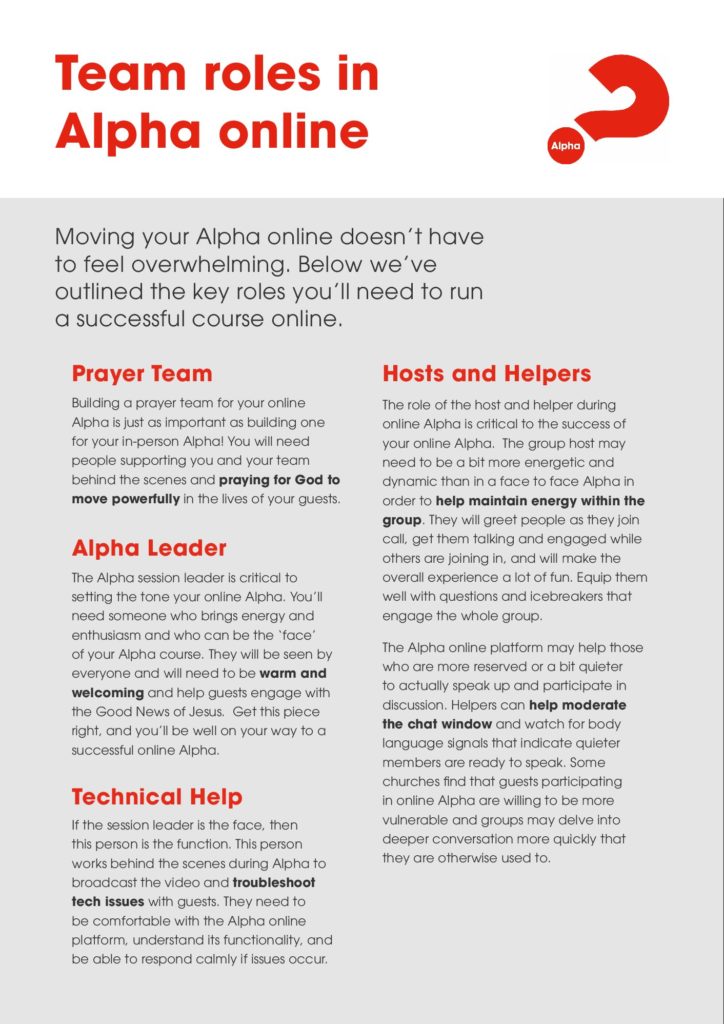 Team roles in Alpha online

Alpha

Moving your Alpha online doesn't have to feel overwhelming. Below we've outlined the key roles you'll need to run a successful course online.

Prayer Team

Building a prayer team for your online Alpha is just as important as building one for your in-person Alpha! You will need people supporting you and your team behind the scenes and praying for God to move powerfully in the lives of your guests.

Alpha Leader

The Alpha session leader is critical to setting the tone your online Alpha. You'll need someone who brings energy and enthusiasm and who can be the 'face' of your Alpha course. They will be seen by everyone and will need to be warm and welcoming and help guests engage with the Good News of Jesus. Get this piece right, and you'll be well on your way to a successful online Alpha.

Technical Help

If the session leader is the face, then this person is the function. This person works behind the scenes during Alpha to broadcast the video and troubleshoot tech issues with guests. They need to be comfortable with the Alpha online platform, understand its functionality, and be able to respond calmly if issues occur.

Hosts and Helpers

The role of the host and helper during online Alpha is critical to the success of your online Alpha. The group host may need to be a bit more energetic and dynamic than in a face to face Alpha in order to help maintain energy within the group. They will greet people as they join call, get them talking and engaged while others are joining in, and will make the overall experience a lot of fun. Equip them well with questions and icebreakers that engage the whole group.

The Alpha online platform may help those who are more reserved or a bit quieter to actually speak up and participate in discussion. Helpers can help moderate the chat window and watch for body language signals that indicate quieter members are ready to speak. Some churches find that guests participating in online Alpha are willing to be more vulnerable and groups may delve into deeper conversation more quickly that they are otherwise used to.